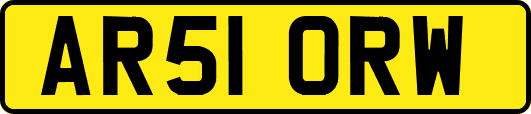 AR51 ORW